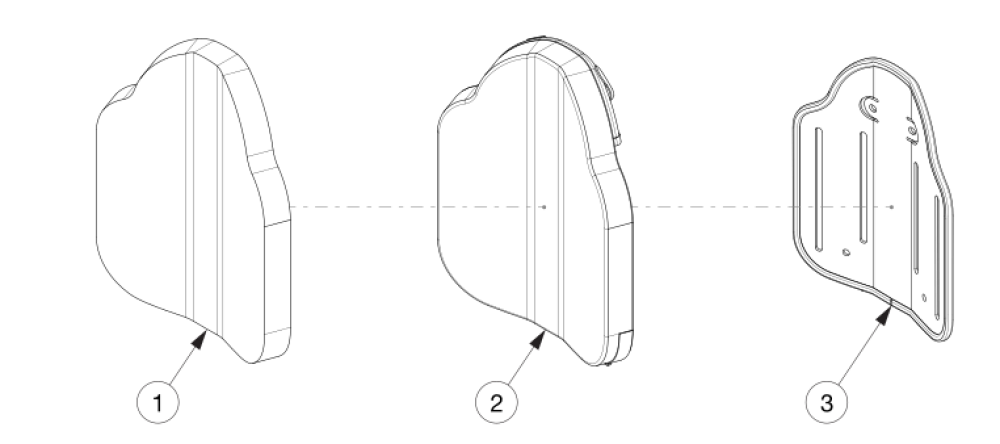 1

2

3